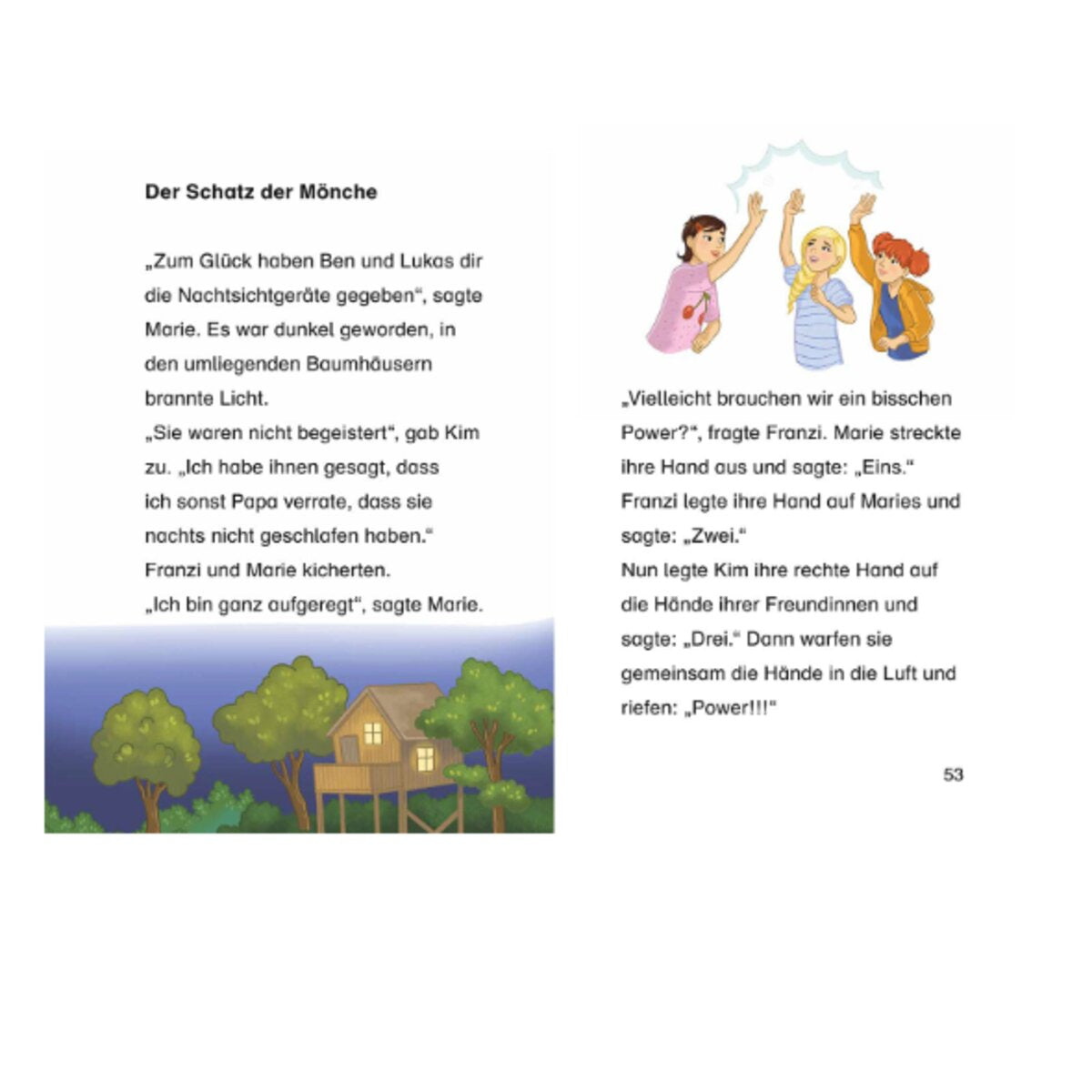 Der Schatz der Mönche

„Zum Glück haben Ben und Lukas dir die Nachtsichtgeräte gegeben“, sagte Marie. Es war dunkel geworden, in den umliegenden Baumhäusern brannte Licht.
„Sie waren nicht begeistert“, gab Kim zu. „Ich habe ihnen gesagt, dass ich sonst Papa verrate, dass sie nachts nicht geschlafen haben.“
Franzi und Marie kicherten.
„Ich bin ganz aufgeregt“, sagte Marie.

„Vielleicht brauchen wir ein bisschen Power?“, fragte Franzi. Marie streckte ihre Hand aus und sagte: „Eins.“
Franzi legte ihre Hand auf Maries und sagte: „Zwei.“
Nun legte Kim ihre rechte Hand auf die Hände ihrer Freundinnen und sagte: „Drei.“ Dann warfen sie gemeinsam die Hände in die Luft und riefen: „Power!!!“

53